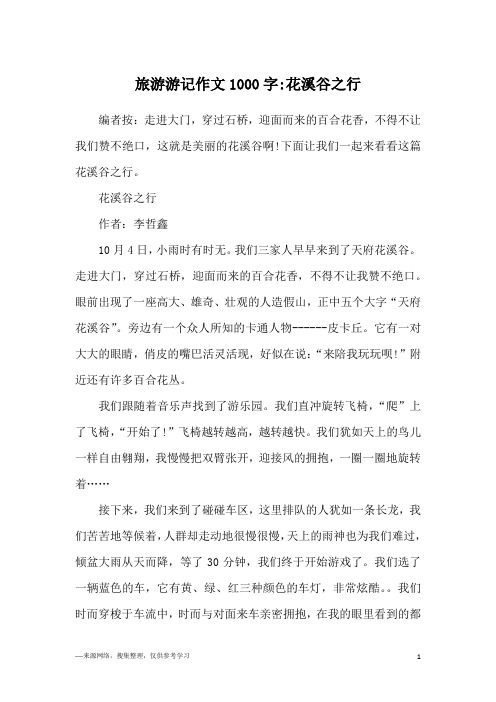 旅游游记作文1000字:花溪谷之行

编者按：走进大门，穿过石桥，迎面而来的百合花香，不得不让我们赞不绝口，这就是美丽的花溪谷啊!下面让我们一起来看看这篇花溪谷之行。

花溪谷之行

作者：李哲鑫

10月4日，小雨时有时无。我们三家人早早来到了天府花溪谷。走进大门，穿过石桥，迎面而来的百合花香，不得不让我赞不绝口。眼前出现了一座高大、雄奇、壮观的人造假山，正中五个大字“天府花溪谷”。旁边有一个众人所知的卡通人物------皮卡丘。它有一对大大的眼睛，俏皮的嘴巴活灵活现，好似在说：“来陪我玩玩呗!”附近还有许多百合花丛。

我们跟随着音乐声找到了游乐园。我们直冲旋转飞椅，“爬”上了飞椅，“开始了!”飞椅越转越高，越转越快。我们犹如天上的鸟儿一样自由翱翔，我慢慢把双臂张开，迎接风的拥抱，一圈一圈地旋转着……

接下来，我们来到了碰碰车区，这里排队的人犹如一条长龙，我们苦苦地等候着，人群却走动地很慢很慢，天上的雨神也为我们难过，倾盆大雨从天而降，等了30分钟，我们终于开始游戏了。我们选了一辆蓝色的车，它有黄、绿、红三种颜色的车灯，非常炫酷。。我们时而穿梭于车流中，时而与对面来车亲密拥抱，在我的眼里看到的都

—来源网络，搜集整理，仅供参考学习

1